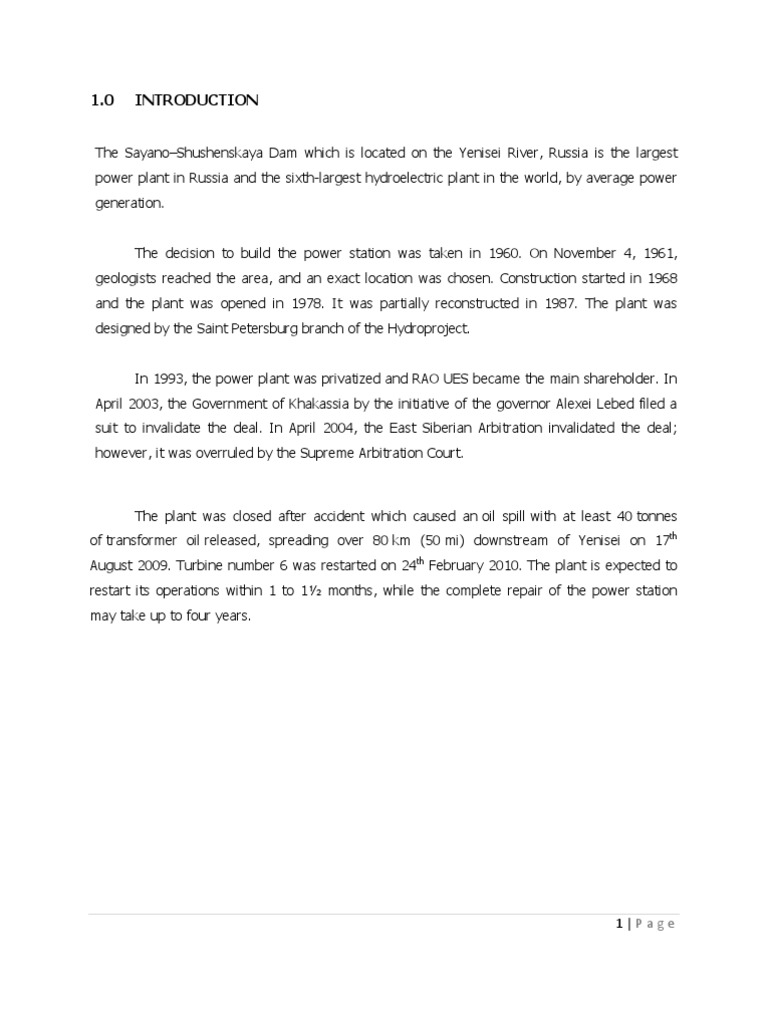 1.0 INTRODUCTION

The Sayano–Shushenskaya Dam which is located on the Yenisei River, Russia is the largest power plant in Russia and the sixth-largest hydroelectric plant in the world, by average power generation.

The decision to build the power station was taken in 1960. On November 4, 1961, geologists reached the area, and an exact location was chosen. Construction started in 1968 and the plant was opened in 1978. It was partially reconstructed in 1987. The plant was designed by the Saint Petersburg branch of the Hydroproject.

In 1993, the power plant was privatized and RAO UES became the main shareholder. In April 2003, the Government of Khakassia by the initiative of the governor Alexei Lebed filed a suit to invalidate the deal. In April 2004, the East Siberian Arbitration invalidated the deal; however, it was overruled by the Supreme Arbitration Court.

The plant was closed after accident which caused an oil spill with at least 40 tonnes of transformer oil released, spreading over 80 km (50 mi) downstream of Yenisei on 17$^{th}$ August 2009. Turbine number 6 was restarted on 24$^{th}$ February 2010. The plant is expected to restart its operations within 1 to 1½ months, while the complete repair of the power station may take up to four years.

1 | P a g e